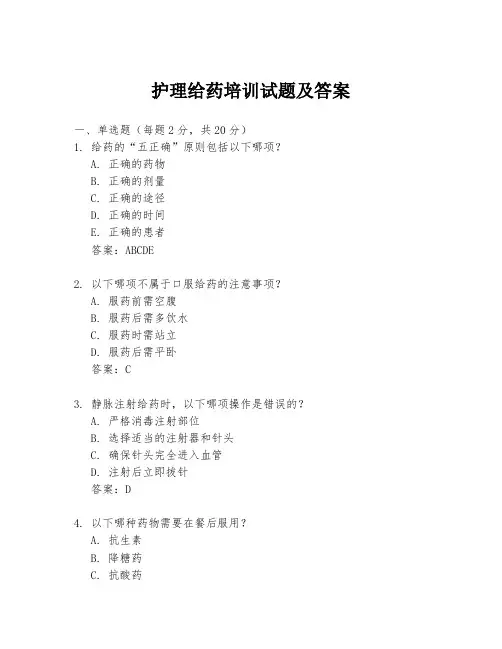 护理给药培训试题及答案

一、单选题（每题 2 分，共 20 分）

1. 给药的“五正确”原则包括以下哪项？
A. 正确的药物
B. 正确的剂量
C. 正确的途径
D. 正确的时间
E. 正确的患者
答案：ABCDE

2. 以下哪项不属于口服给药的注意事项？
A. 服药前需空腹
B. 服药后需多饮水
C. 服药时需站立
D. 服药后需平卧
答案：C

3. 静脉注射给药时，以下哪项操作是错误的？
A. 严格消毒注射部位
B. 选择适当的注射器和针头
C. 确保针头完全进入血管
D. 注射后立即拔针
答案：D

4. 以下哪种药物需要在餐后服用？
A. 抗生素
B. 降糖药
C. 抗酸药